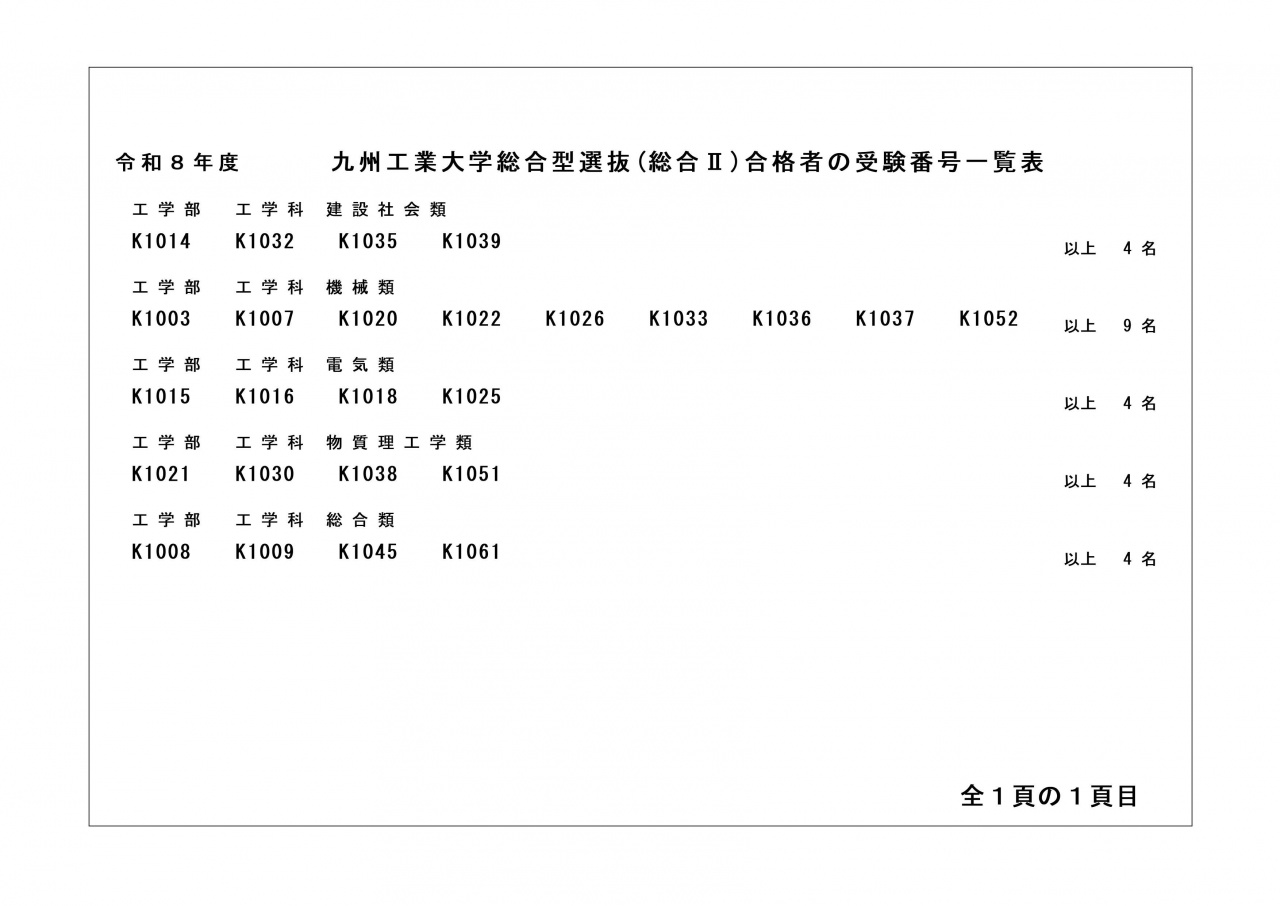 令和８年度　　九州工業大学総合型選抜（総合Ⅱ）合格者の受験番号一覧表

工学部　工学科　建設社会類

K1014　K1032　K1035　K1039　以上　４名

工学部　工学科　機械類

K1003　K1007　K1020　K1022　K1026　K1033　K1036　K1037　K1052　以上　９名

工学部　工学科　電気類

K1015　K1016　K1018　K1025　以上　４名

工学部　工学科　物質理工学類

K1021　K1030　K1038　K1051　以上　４名

工学部　工学科　総合類

K1008　K1009　K1045　K1061　以上　４名

全１頁の１頁目